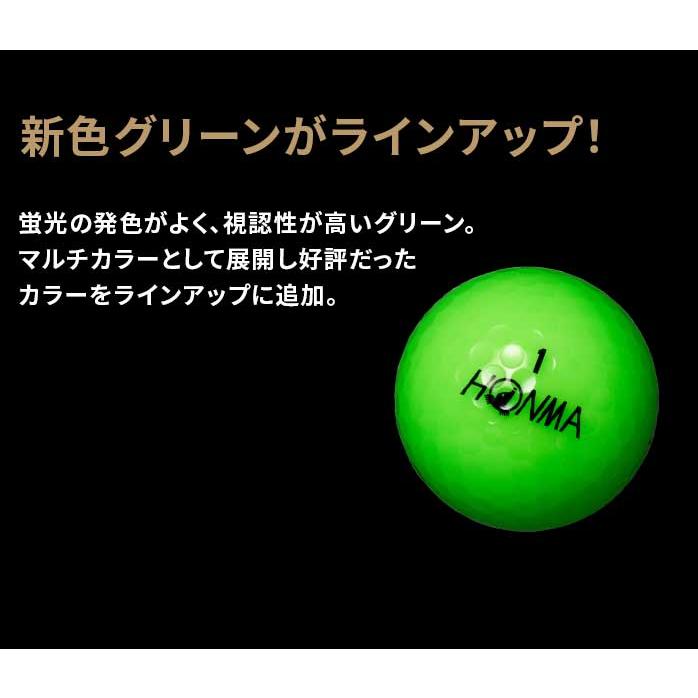 新色グリーンがラインアップ!

蛍光の発色がよく、視認性が高いグリーン。
マルチカラーとして展開し好評だった
カラーをラインアップに追加。

1
HONMA